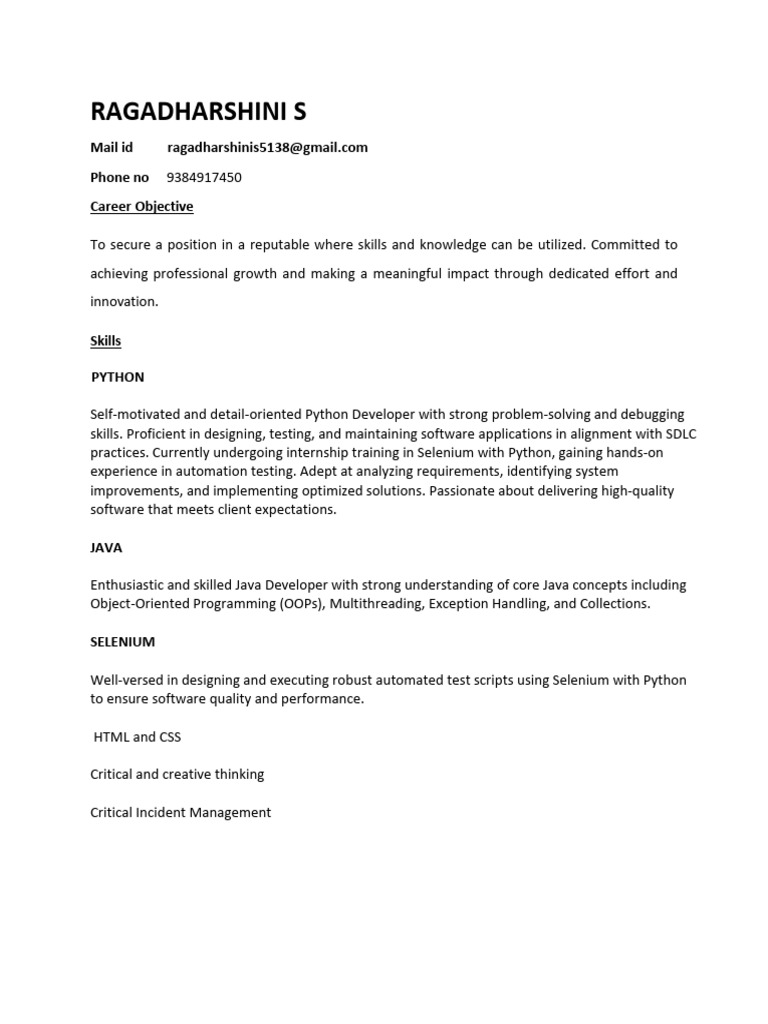 RAGADHARSHINI S

Mail id ragadharshinis5138@gmail.com

Phone no 9384917450

Career Objective

To secure a position in a reputable where skills and knowledge can be utilized. Committed to achieving professional growth and making a meaningful impact through dedicated effort and innovation.

Skills

PYTHON

Self-motivated and detail-oriented Python Developer with strong problem-solving and debugging skills. Proficient in designing, testing, and maintaining software applications in alignment with SDLC practices. Currently undergoing internship training in Selenium with Python, gaining hands-on experience in automation testing. Adept at analyzing requirements, identifying system improvements, and implementing optimized solutions. Passionate about delivering high-quality software that meets client expectations.

JAVA

Enthusiastic and skilled Java Developer with strong understanding of core Java concepts including Object-Oriented Programming (OOPs), Multithreading, Exception Handling, and Collections.

SELENIUM

Well-versed in designing and executing robust automated test scripts using Selenium with Python to ensure software quality and performance.

HTML and CSS

Critical and creative thinking

Critical Incident Management